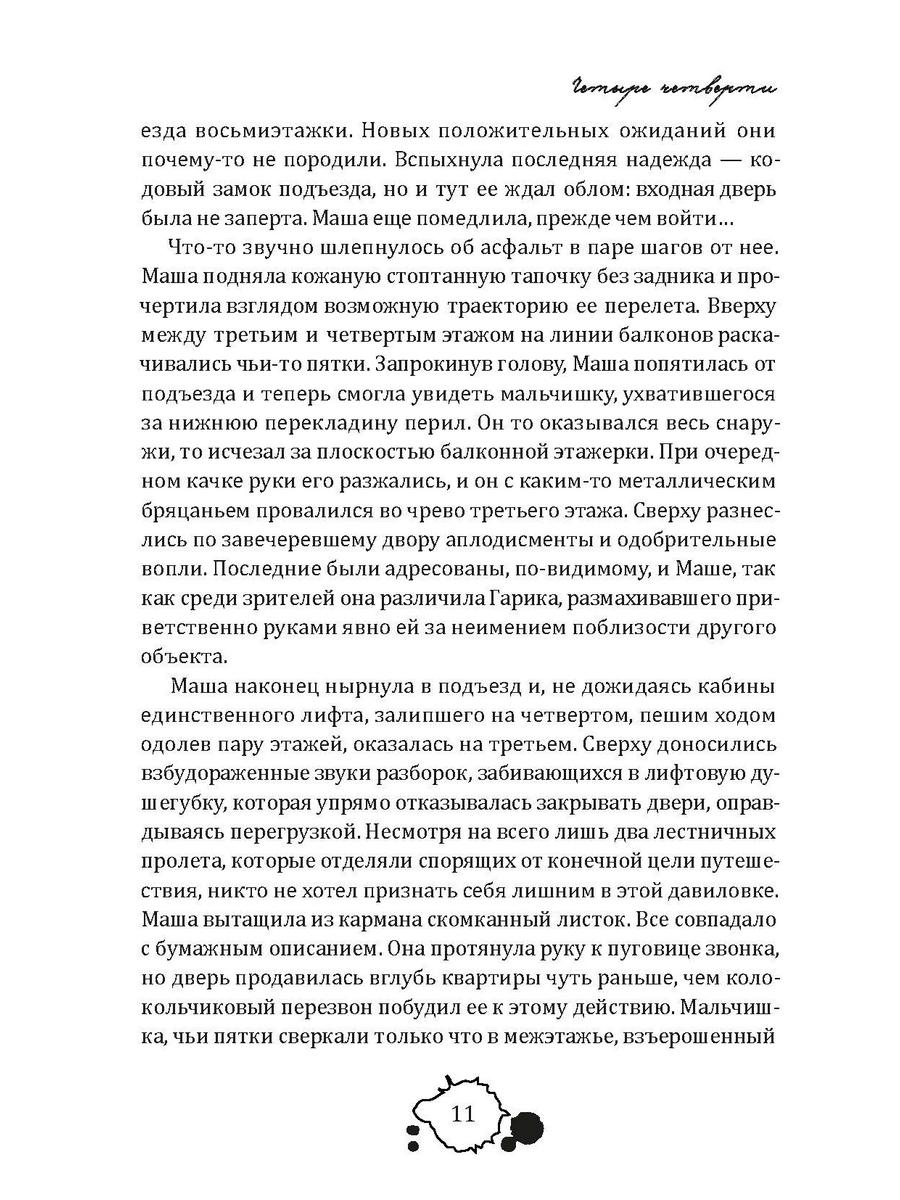 Четыре четверти

езда восьмиэтажки. Новых положительных ожиданий они почему-то не породили. Вспыхнула последняя надежда — кодовый замок подъезда, но и тут ее ждал облом: входная дверь была не заперта. Маша еще помедлила, прежде чем войти…

Что-то звучно шлепнулось об асфальт в паре шагов от нее. Маша подняла кожаную стоптанную тапочку без задника и прочертила взглядом возможную траекторию ее перелета. Вверху между третьим и четвертым этажом на линии балконов раскачивались чьи-то пятки. Запрокинув голову, Маша попятилась от подъезда и теперь смогла увидеть мальчишку, ухватившегося за нижнюю перекладину перил. Он то оказывался весь снаружи, то исчезал за плоскостью балконной этажерки. При очередном качке руки его разжались, и он с каким-то металлическим бряцаньем провалился во чрево третьего этажа. Сверху разнеслись по завечеревшему двору аплодисменты и одобрительные вопли. Последние были адресованы, по-видимому, и Маше, так как среди зрителей она различила Гарика, размахивавшего приветственно руками явно ей за неимением поблизости другого объекта.

Маша наконец нырнула в подъезд и, не дожидаясь кабины единственного лифта, залипшего на четвертом, пешим ходом одолев пару этажей, оказалась на третьем. Сверху доносились взбудораженные звуки разборок, забивающихся в лифтовую душегубку, которая упрямо отказывалась закрывать двери, оправдываясь перегрузкой. Несмотря на всего лишь два лестничных пролета, которые отделяли спорящих от конечной цели путешествия, никто не хотел признать себя лишним в этой давиловке. Маша вытащила из кармана скомканный листок. Все совпадало с бумажным описанием. Она протянула руку к пуговице звонка, но дверь продавилась вглубь квартиры чуть раньше, чем колокольчиковый перезвон побудил ее к этому действию. Мальчишка, чьи пятки сверкали только что в межэтажье, взъерошенный

11